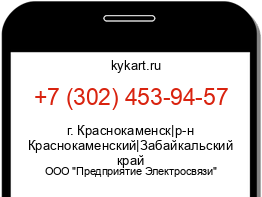 kykart.ru

+7 (302) 453-94-57

г. Краснокаменск|р-н Краснокаменский|Забайкальский край

ООО "Предприятие Электросвязи"